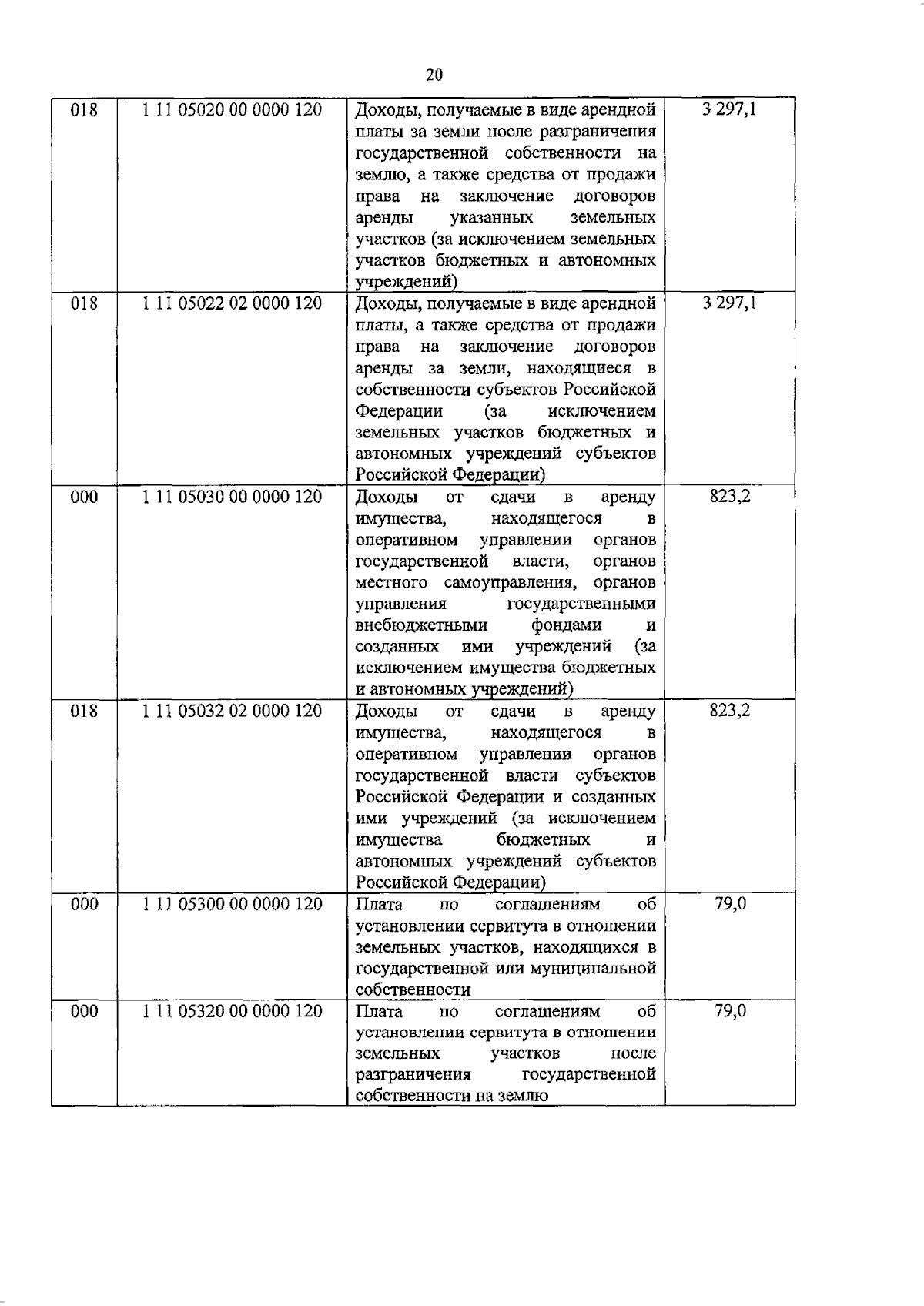 20

| 018 | 1 11 05020 00 0000 120 | Доходы, получаемые в виде арендной платы за земли после разграничения государственной собственности на землю, а также средства от продажи права на заключение договоров аренды указанных земельных участков (за исключением земельных участков бюджетных и автономных учреждений) | 3 297,1 |
|---|---|---|---|
| 018 | 1 11 05022 02 0000 120 | Доходы, получаемые в виде арендной платы, а также средства от продажи права на заключение договоров аренды за земли, находящиеся в собственности субъектов Российской Федерации (за исключением земельных участков бюджетных и автономных учреждений субъектов Российской Федерации) | 3 297,1 |
| 000 | 1 11 05030 00 0000 120 | Доходы от сдачи в аренду имущества, находящегося в оперативном управлении органов государственной власти, органов местного самоуправления, органов управления государственными внебюджетными фондами и созданных ими учреждений (за исключением имущества бюджетных и автономных учреждений) | 823,2 |
| 018 | 1 11 05032 02 0000 120 | Доходы от сдачи в аренду имущества, находящегося в оперативном управлении органов государственной власти субъектов Российской Федерации и созданных ими учреждений (за исключением имущества бюджетных и автономных учреждений субъектов Российской Федерации) | 823,2 |
| 000 | 1 11 05300 00 0000 120 | Плата по соглашениям об установлении сервитута в отношении земельных участков, находящихся в государственной или муниципальной собственности | 79,0 |
| 000 | 1 11 05320 00 0000 120 | Плата по соглашениям об установлении сервитута в отношении земельных участков после разграничения государственной собственности на землю | 79,0 |